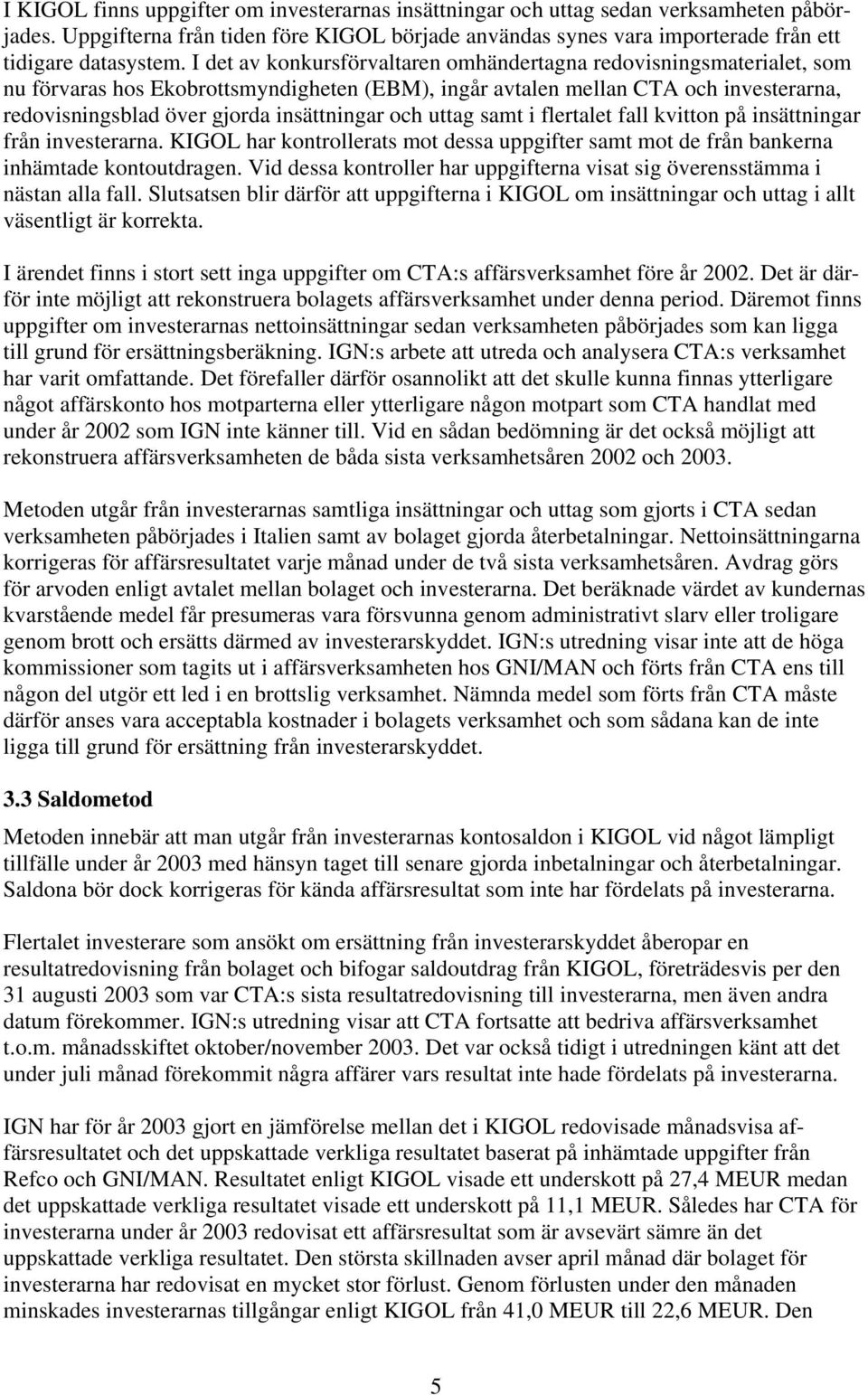 I KIGOL finns uppgifter om investerarnas insättningar och uttag sedan verksamheten påbörjades. Uppgifterna från tiden före KIGOL började användas synes vara importerade från ett tidigare datasystem. I det av konkursförvaltaren omhändertagna redovisningsmaterialet, som nu förvaras hos Ekobrottsmyndigheten (EBM), ingår avtalen mellan CTA och investerarna, redovisningsblad över gjorda insättningar och uttag samt i flertalet fall kvitton på insättningar från investerarna. KIGOL har kontrollerats mot dessa uppgifter samt mot de från bankerna inhämtade kontoutdragen. Vid dessa kontroller har uppgifterna visat sig överensstämma i nästan alla fall. Slutsatsen blir därför att uppgifterna i KIGOL om insättningar och uttag i allt väsentligt är korrekta.

I ärendet finns i stort sett inga uppgifter om CTA:s affärsverksamhet före år 2002. Det är därför inte möjligt att rekonstruera bolagets affärsverksamhet under denna period. Däremot finns uppgifter om investerarnas nettoinsättningar sedan verksamheten påbörjades som kan ligga till grund för ersättningsberäkning. IGN:s arbete att utreda och analysera CTA:s verksamhet har varit omfattande. Det förefaller därför osannolikt att det skulle kunna finnas ytterligare något affärskonto hos motparterna eller ytterligare någon motpart som CTA handlat med under år 2002 som IGN inte känner till. Vid en sådan bedömning är det också möjligt att rekonstruera affärsverksamheten de båda sista verksamhetsåren 2002 och 2003.

Metoden utgår från investerarnas samtliga insättningar och uttag som gjorts i CTA sedan verksamheten påbörjades i Italien samt av bolaget gjorda återbetalningar. Nettoinsättningarna korrigeras för affärsresultatet varje månad under de två sista verksamhetsåren. Avdrag görs för arvoden enligt avtalet mellan bolaget och investerarna. Det beräknade värdet av kundernas kvarstående medel får presumeras vara försvunna genom administrativt slarv eller troligare genom brott och ersätts därmed av investerarskyddet. IGN:s utredning visar inte att de höga kommissioner som tagits ut i affärsverksamheten hos GNI/MAN och förts från CTA ens till någon del utgör ett led i en brottslig verksamhet. Nämnda medel som förts från CTA måste därför anses vara acceptabla kostnader i bolagets verksamhet och som sådana kan de inte ligga till grund för ersättning från investerarskyddet.

3.3 Saldometod

Metoden innebär att man utgår från investerarnas kontosaldon i KIGOL vid något lämpligt tillfälle under år 2003 med hänsyn taget till senare gjorda inbetalningar och återbetalningar. Saldona bör dock korrigeras för kända affärsresultat som inte har fördelats på investerarna.

Flertalet investerare som ansökt om ersättning från investerarskyddet åberopar en resultatredovisning från bolaget och bifogar saldoutdrag från KIGOL, företrädesvis per den 31 augusti 2003 som var CTA:s sista resultatredovisning till investerarna, men även andra datum förekommer. IGN:s utredning visar att CTA fortsatte att bedriva affärsverksamhet t.o.m. månadsskiftet oktober/november 2003. Det var också tidigt i utredningen känt att det under juli månad förekommit några affärer vars resultat inte hade fördelats på investerarna.

IGN har för år 2003 gjort en jämförelse mellan det i KIGOL redovisade månadsvisa affärsresultatet och det uppskattade verkliga resultatet baserat på inhämtade uppgifter från Refco och GNI/MAN. Resultatet enligt KIGOL visade ett underskott på 27,4 MEUR medan det uppskattade verkliga resultatet visade ett underskott på 11,1 MEUR. Således har CTA för investerarna under år 2003 redovisat ett affärsresultat som är avsevärt sämre än det uppskattade verkliga resultatet. Den största skillnaden avser april månad där bolaget för investerarna har redovisat en mycket stor förlust. Genom förlusten under den månaden minskades investerarnas tillgångar enligt KIGOL från 41,0 MEUR till 22,6 MEUR. Den

5